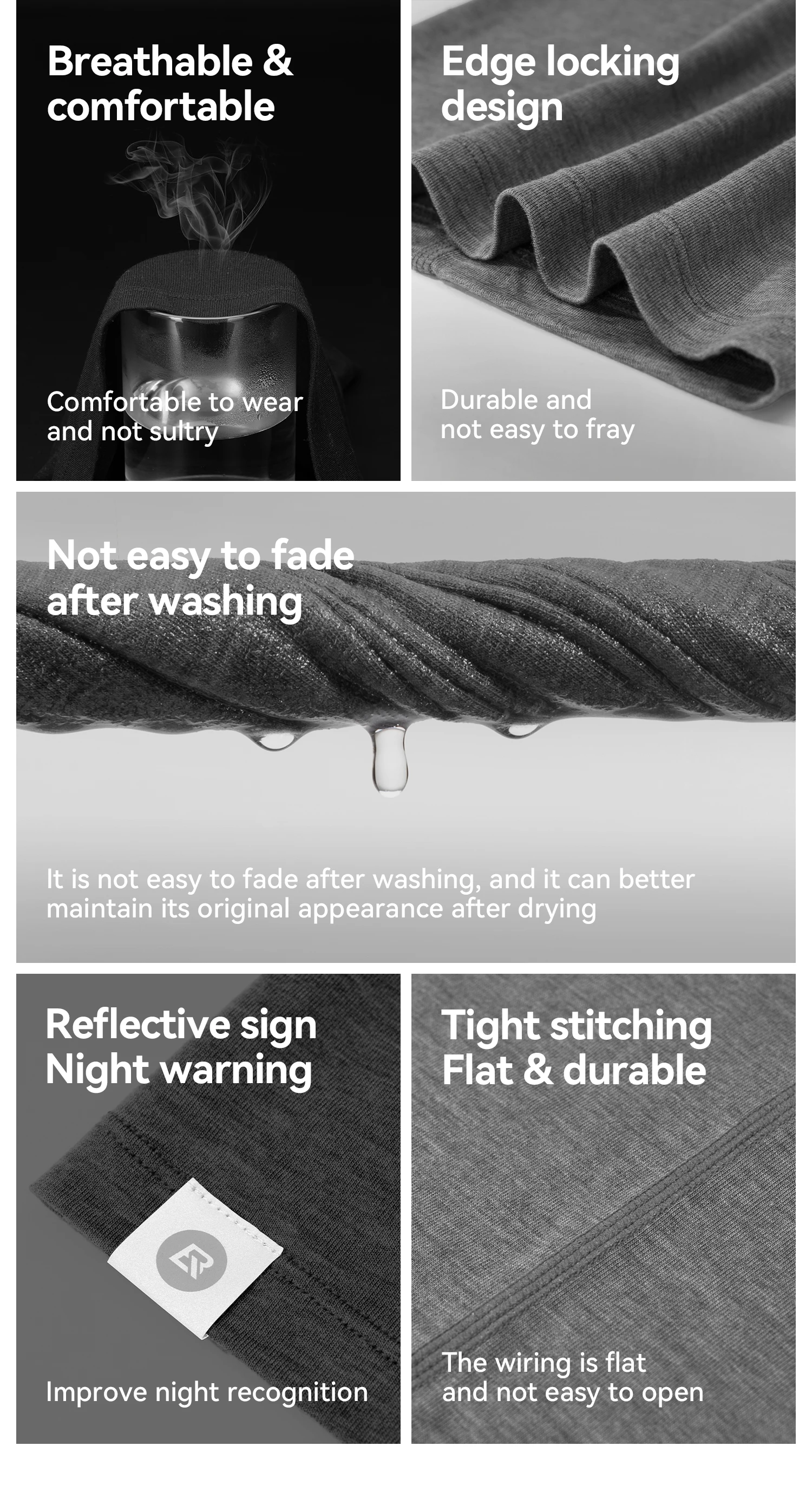 Breathable & comfortable

Comfortable to wear and not sultry

Edge locking design

Durable and not easy to fray

Not easy to fade after washing

It is not easy to fade after washing, and it can better maintain its original appearance after drying

Reflective sign Night warning

Improve night recognition

Tight stitching Flat & durable

The wiring is flat and not easy to open